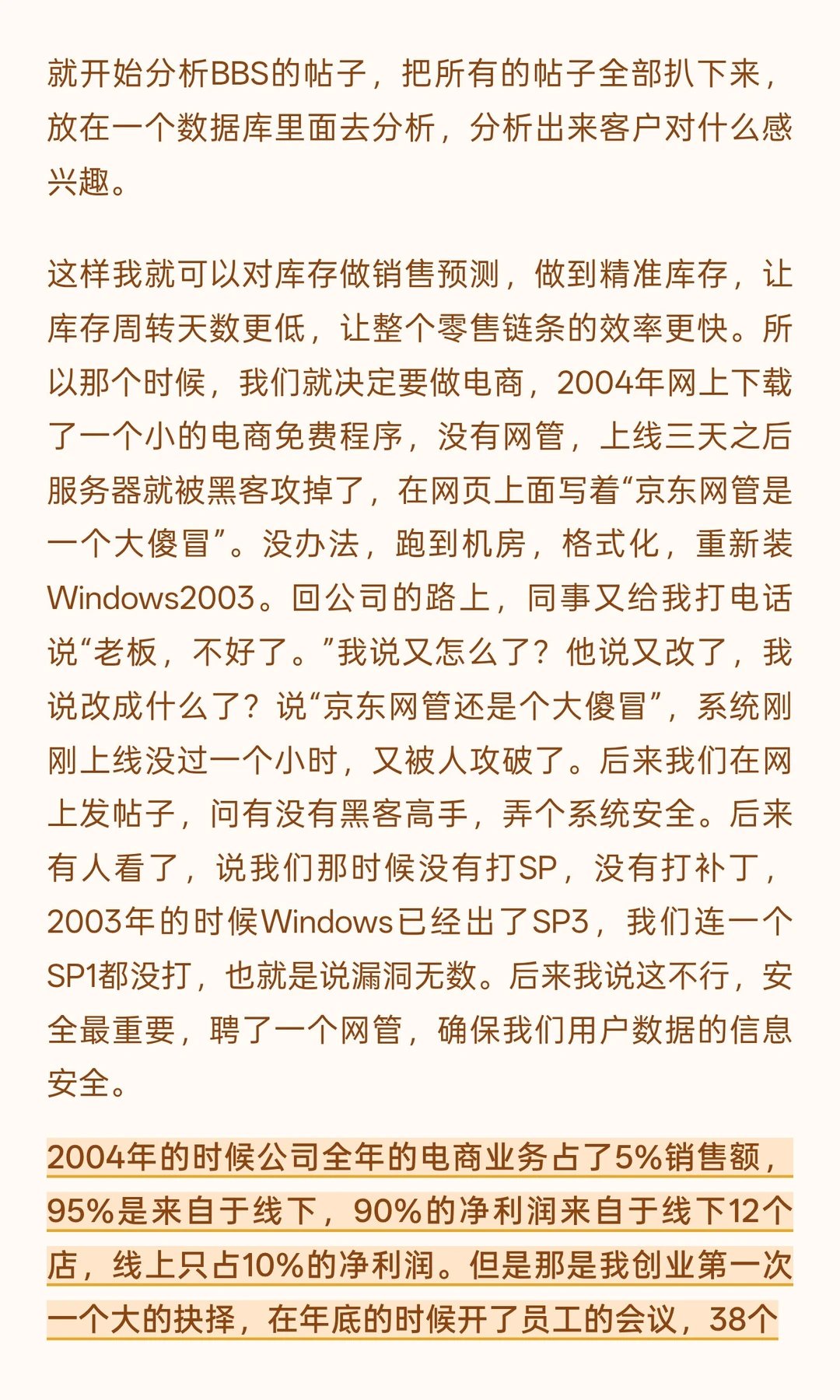 就开始分析BBS的帖子，把所有的帖子全部扒下来，放在一个数据库里面去分析，分析出来客户对什么感兴趣。

这样我就可以对库存做销售预测，做到精准库存，让库存周转天数更低，让整个零售链条的效率更快。所以那个时候，我们就决定要做电商，2004年网上下载了一个小的电商免费程序，没有网管，上线三天之后服务器就被黑客攻掉了，在网页上面写着“京东网管是一个大傻冒”。没办法，跑到机房，格式化，重新装Windows2003。回公司的路上，同事又给我打电话说“老板，不好了。”我说又怎么了？他说又改了，我说改成什么了？说“京东网管还是个大傻冒”，系统刚刚上线没过一个小时，又被人攻破了。后来我们在网上发帖子，问有没有黑客高手，弄个系统安全。后来有人看了，说我们那时候没有打SP，没有打补丁，2003年的时候Windows已经出了SP3，我们连一个SP1都没打，也就是说漏洞无数。后来我说这不行，安全最重要，聘了一个网管，确保我们用户数据的信息安全。

2004年的时候公司全年的电商业务占了5%销售额，95%是来自于线下，90%的净利润来自于线下12个店，线上只占10%的净利润。但是那是我创业第一次一个大的抉择，在年底的时候开了员工的会议，38个